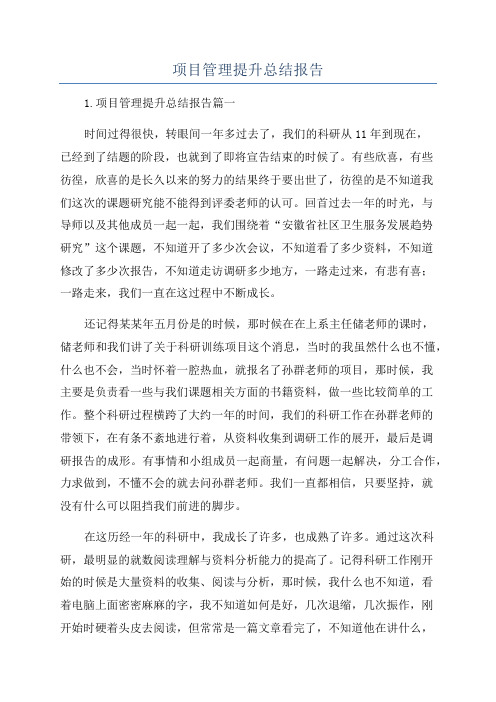 项目管理提升总结报告

1.项目管理提升总结报告篇一

时间过得很快，转眼间一年多过去了，我们的科研从11年到现在，已经到了结题的阶段，也就到了即将宣告结束的时候了。有些欣喜，有些彷徨，欣喜的是长久以来的努力的结果终于要出世了，彷徨的是不知道我们这次的课题研究能不能得到评委老师的认可。回首过去一年的时光，与导师以及其他成员一起一起，我们围绕着“安徽省社区卫生服务发展趋势研究”这个课题，不知道开了多少次会议，不知道看了多少资料，不知道修改了多少次报告，不知道走访调研多少地方，一路走过来，有悲有喜；一路走来，我们一直在这过程中不断成长。

还记得某某年五月份是的时候，那时候在在上系主任储老师的课时，储老师和我们讲了关于科研训练项目这个消息，当时的我虽然什么也不懂，什么也不会，当时怀着一腔热血，就报名了孙群老师的项目，那时候，我主要是负责看一些与我们课题相关方面的书籍资料，做一些比较简单的工作。整个科研过程横跨了大约一年的时间，我们的科研工作在孙群老师的带领下，在有条不紊地进行着，从资料收集到调研工作的展开，最后是调研报告的成形。有事情和小组成员一起商量，有问题一起解决，分工合作，力求做到，不懂不会的就去问孙群老师。我们一直都相信，只要坚持，就没有什么可以阻挡我们前进的脚步。

在这历经一年的科研中，我成长了许多，也成熟了许多。通过这次科研，最明显的就数阅读理解与资料分析能力的提高了。记得科研工作刚开始的时候是大量资料的收集、阅读与分析，那时候，我什么也不知道，看着电脑上面密密麻麻的字，我不知道如何是好，几次退缩，几次振作，刚开始时硬着头皮去阅读，但常常是一篇文章看完了，不知道他在讲什么，